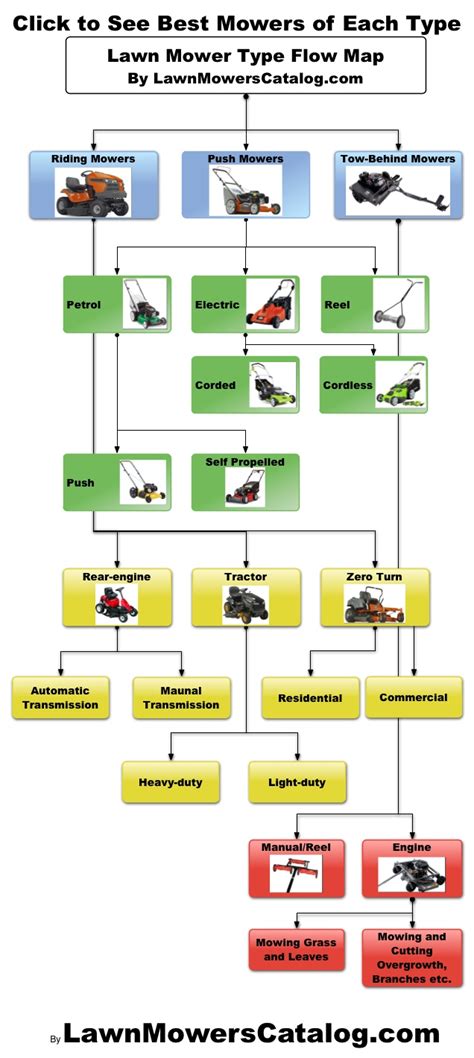 Click to See Best Mowers of Each Type

Lawn Mower Type Flow Map
By LawnMowersCatalog.com

Riding Mowers

Push Mowers

Tow-Behind Mowers

Petrol

Electric

Reel

Corded

Cordless

Push

Self Propelled

Rear-engine

Tractor

Zero Turn

Automatic Transmission

Maunal Transmission

Residential

Commercial

Heavy-duty

Light-duty

Manual/Reel

Engine

Mowing Grass and Leaves

Mowing and Cutting Overgrowth, Branches etc.

By LawnMowersCatalog.com